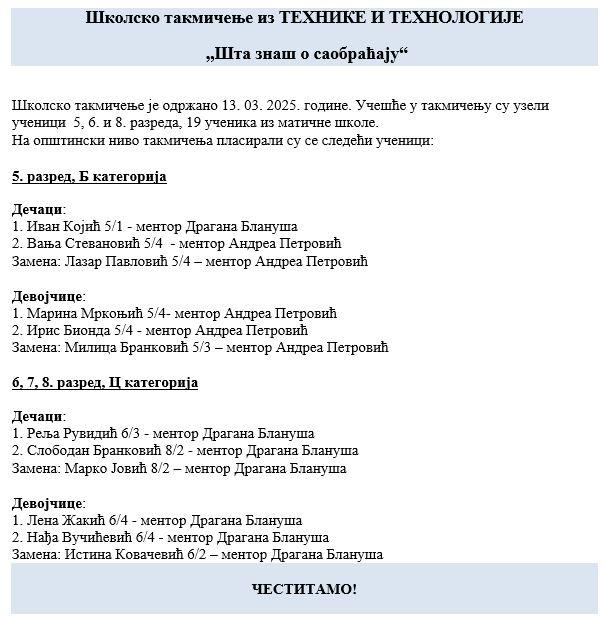 Школско такмичење из ТЕХНИКЕ И ТЕХНОЛОГИЈЕ

„Шта знаш о саобраћају“

Школско такмичење је одржано 13. 03. 2025. године. Учешће у такмичењу су узели ученици 5, 6. и 8. разреда, 19 ученика из матичне школе.
На општински ниво такмичења пласирали су се следећи ученици:

5. разред, Б категорија

Дечаци:
1. Иван Којић 5/1 - ментор Драгана Блануша
2. Вања Стевановић 5/4 - ментор Андреа Петровић
Замена: Лазар Павловић 5/4 – ментор Андреа Петровић

Девојчице:
1. Марина Мркоњић 5/4- ментор Андреа Петровић
2. Ирис Бионда 5/4 - ментор Андреа Петровић
Замена: Милица Бранковић 5/3 – ментор Андреа Петровић

6, 7, 8. разред, Ц категорија

Дечаци:
1. Реља Рувидић 6/3 - ментор Драгана Блануша
2. Слободан Бранковић 8/2 - ментор Драгана Блануша
Замена: Марко Јовић 8/2 – ментор Драгана Блануша

Девојчице:
1. Лена Жакић 6/4 - ментор Драгана Блануша
2. Нађа Вучићевић 6/4 - ментор Драгана Блануша
Замена: Истина Ковачевић 6/2 – ментор Драгана Блануша

ЧЕСТИТАМО!